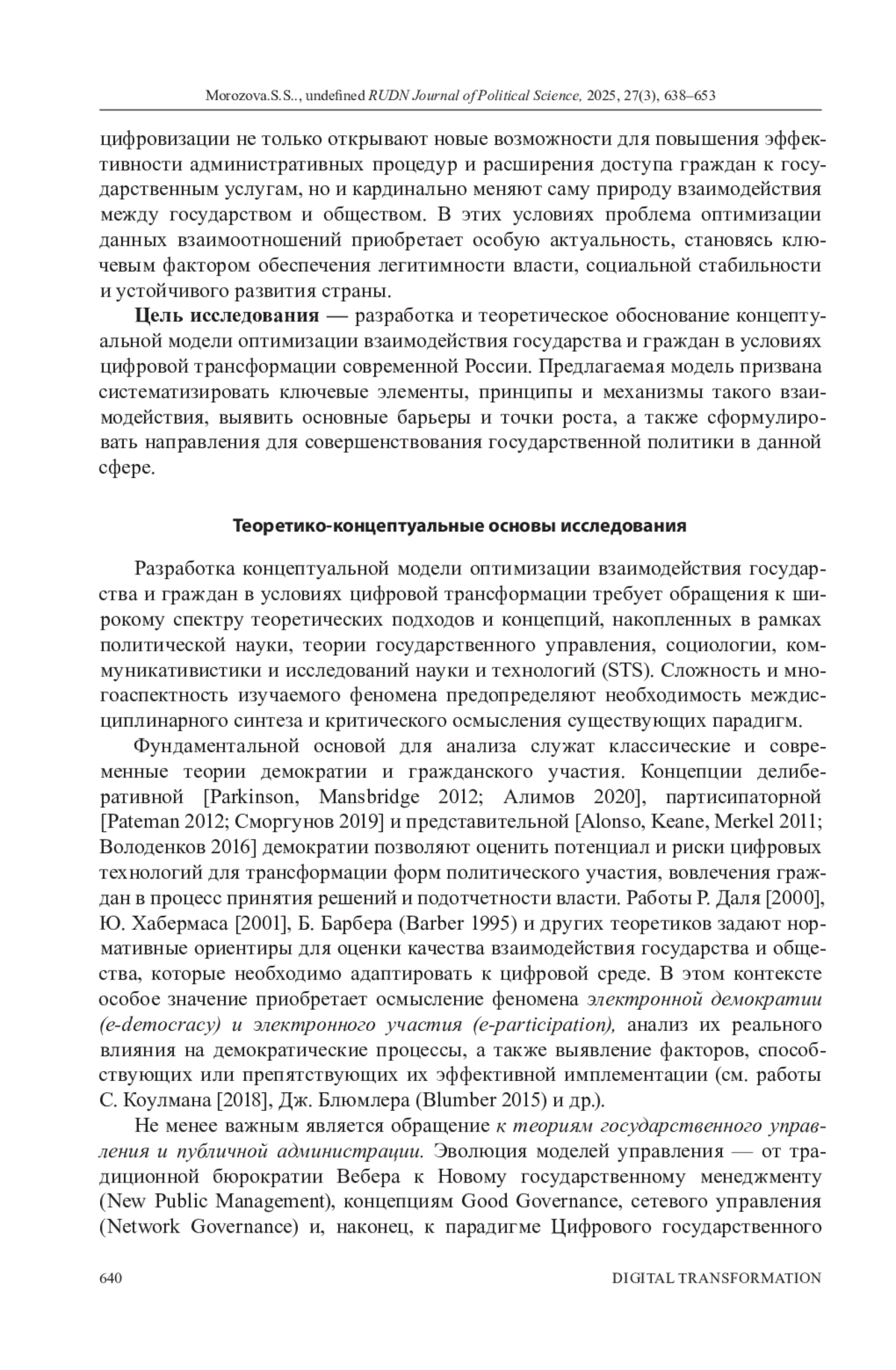 Morozova.S.S.., undefined RUDN Journal of Political Science, 2025, 27(3), 638–653

цифровизации не только открывают новые возможности для повышения эффективности административных процедур и расширения доступа граждан к государственным услугам, но и кардинально меняют саму природу взаимодействия между государством и обществом. В этих условиях проблема оптимизации данных взаимоотношений приобретает особую актуальность, становясь ключевым фактором обеспечения легитимности власти, социальной стабильности и устойчивого развития страны.

Цель исследования — разработка и теоретическое обоснование концептуальной модели оптимизации взаимодействия государства и граждан в условиях цифровой трансформации современной России. Предлагаемая модель призвана систематизировать ключевые элементы, принципы и механизмы такого взаимодействия, выявить основные барьеры и точки роста, а также сформулировать направления для совершенствования государственной политики в данной сфере.

Теоретико-концептуальные основы исследования

Разработка концептуальной модели оптимизации взаимодействия государства и граждан в условиях цифровой трансформации требует обращения к широкому спектру теоретических подходов и концепций, накопленных в рамках политической науки, теории государственного управления, социологии, коммуникативистики и исследований науки и технологий (STS). Сложность и многоаспектность изучаемого феномена предопределяют необходимость междисциплинарного синтеза и критического осмысления существующих парадигм.

Фундаментальной основой для анализа служат классические и современные теории демократии и гражданского участия. Концепции делиберативной [Parkinson, Mansbridge 2012; Алимов 2020], партисипаторной [Pateman 2012; Сморгунов 2019] и представительной [Alonso, Keane, Merkel 2011; Володенков 2016] демократии позволяют оценить потенциал и риски цифровых технологий для трансформации форм политического участия, вовлечения граждан в процесс принятия решений и подотчетности власти. Работы Р. Даля [2000], Ю. Хабермаса [2001], Б. Барбера (Barber 1995) и других теоретиков задают нормативные ориентиры для оценки качества взаимодействия государства и общества, которые необходимо адаптировать к цифровой среде. В этом контексте особое значение приобретает осмысление феномена электронной демократии (e-democracy) и электронного участия (e-participation), анализ их реального влияния на демократические процессы, а также выявление факторов, способствующих или препятствующих их эффективной имплементации (см. работы С. Коулмана [2018], Дж. Блюмлера (Blumber 2015) и др.).

Не менее важным является обращение к теориям государственного управления и публичной администрации. Эволюция моделей управления — от традиционной бюрократии Вебера к Новому государственному менеджменту (New Public Management), концепциям Good Governance, сетевого управления (Network Governance) и, наконец, к парадигме Цифрового государственного

640 DIGITAL TRANSFORMATION